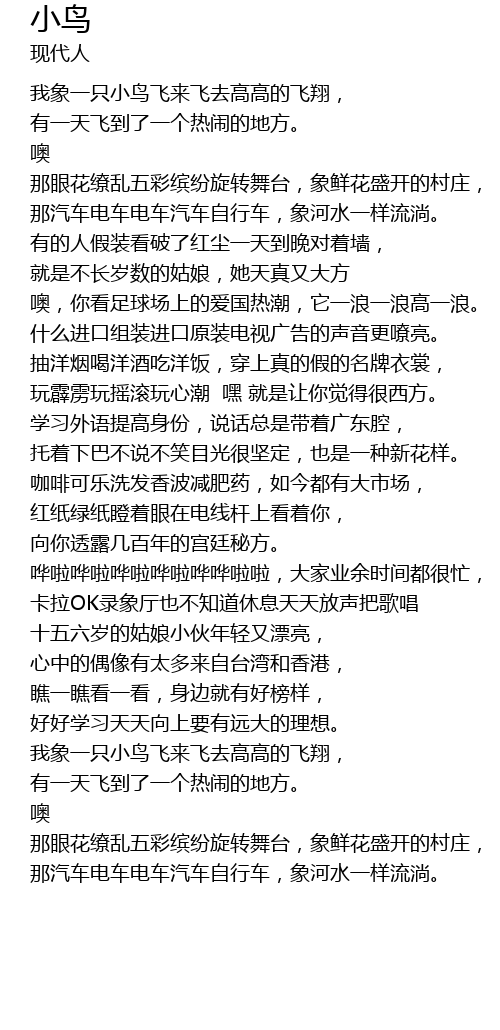 小鸟
现代人

我象一只小鸟飞来飞去高高的飞翔，
有一天飞到了一个热闹的地方。
噢
那眼花缭乱五彩缤纷旋转舞台，象鲜花盛开的村庄，
那汽车电车电车汽车自行车，象河水一样流淌。
有的人假装看破了红尘一天到晚对着墙，
就是不长岁数的姑娘，她天真又大方
噢，你看足球场上的爱国热潮，它一浪一浪高一浪。
什么进口组装进口原装电视广告的声音更嘹亮。
抽洋烟喝洋酒吃洋饭，穿上真的假的名牌衣裳，
玩霹雳玩摇滚玩心潮 嘿 就是让你觉得很西方。
学习外语提高身份，说话总是带着广东腔，
托着下巴不说不笑目光很坚定，也是一种新花样。
咖啡可乐洗发香波减肥药，如今都有大市场，
红纸绿纸瞪着眼在电线杆上看着你，
向你透露几百年的宫廷秘方。
哗啦哗啦哗啦哗啦哗哗啦啦，大家业余时间都很忙，
卡拉OK录象厅也不知道休息天天放声把歌唱
十五六岁的姑娘小伙年轻又漂亮，
心中的偶像有太多来自台湾和香港，
瞧一瞧看一看，身边就有好榜样，
好好学习天天向上要有远大的理想。
我象一只小鸟飞来飞去高高的飞翔，
有一天飞到了一个热闹的地方。
噢
那眼花缭乱五彩缤纷旋转舞台，象鲜花盛开的村庄，
那汽车电车电车汽车自行车，象河水一样流淌。